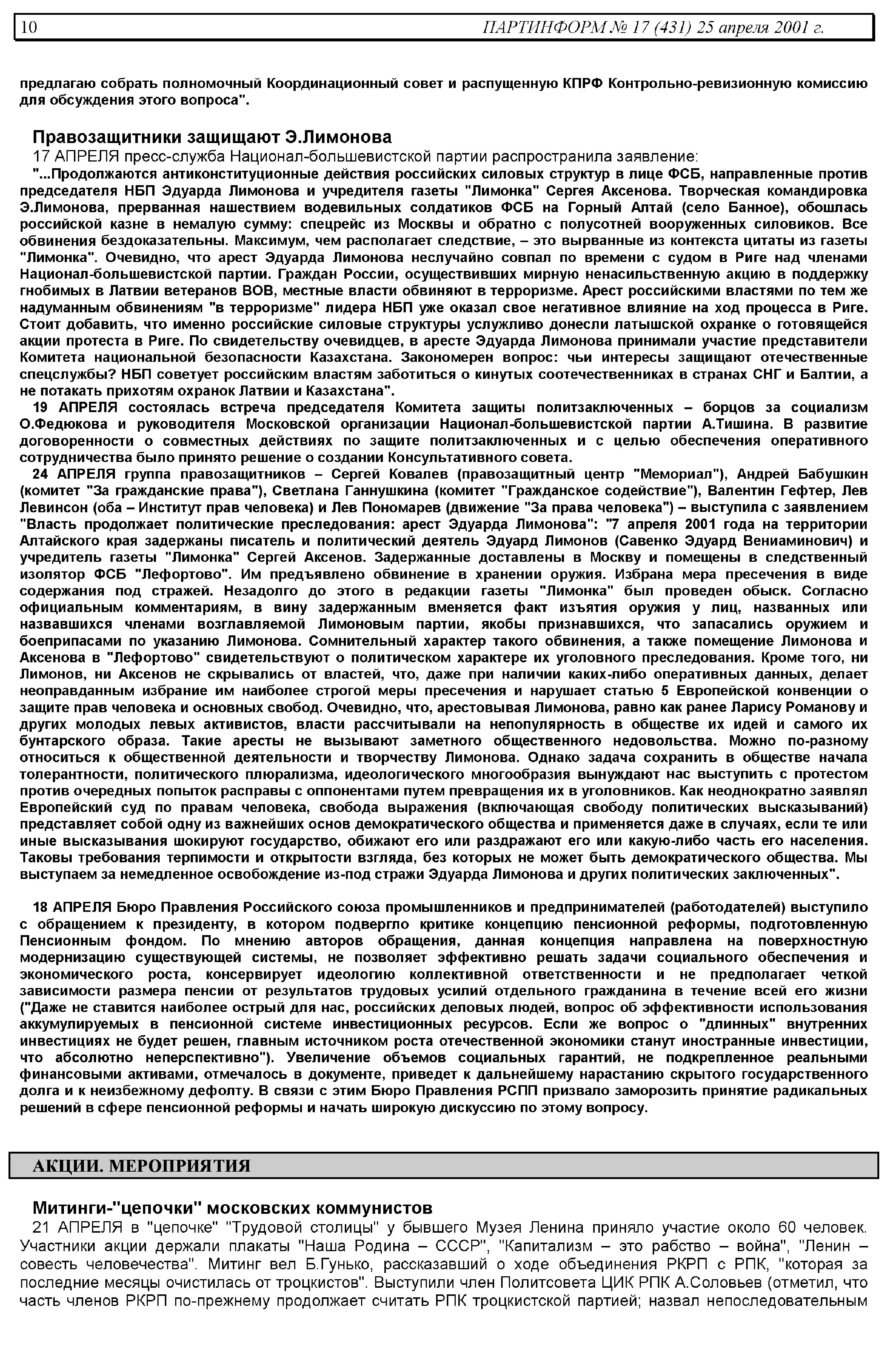 10 ПАРТИНФОРМ № 17 (431) 25 апреля 2001 г.

предлагаю собрать полномочный Координационный совет и распущенную КПРФ Контрольно-ревизионную комиссию для обсуждения этого вопроса".

Правозащитники защищают Э.Лимонова

17 АПРЕЛЯ пресс-служба Национал-большевистской партии распространила заявление:

"...Продолжаются антиконституционные действия российских силовых структур в лице ФСБ, направленные против председателя НБП Эдуарда Лимонова и учредителя газеты "Лимонка" Сергея Аксенова. Творческая командировка Э.Лимонова, прерванная нашествием водевильных солдатиков ФСБ на Горный Алтай (село Банное), обошлась российской казне в немалую сумму: спецрейс из Москвы и обратно с полусотней вооруженных силовиков. Все обвинения бездоказательны. Максимум, чем располагает следствие, – это вырванные из контекста цитаты из газеты "Лимонка". Очевидно, что арест Эдуарда Лимонова неслучайно совпал по времени с судом в Риге над членами Национал-большевистской партии. Граждан России, осуществивших мирную ненасильственную акцию в поддержку гнобимых в Латвии ветеранов ВОВ, местные власти обвиняют в терроризме. Арест российскими властями по тем же надуманным обвинениям "в терроризме" лидера НБП уже оказал свое негативное влияние на ход процесса в Риге. Стоит добавить, что именно российские силовые структуры услужливо донесли латышской охранке о готовящейся акции протеста в Риге. По свидетельству очевидцев, в аресте Эдуарда Лимонова принимали участие представители Комитета национальной безопасности Казахстана. Закономерен вопрос: чьи интересы защищают отечественные спецслужбы? НБП советует российским властям заботиться о кинутых соотечественниках в странах СНГ и Балтии, а не потакать прихотям охранок Латвии и Казахстана".

19 АПРЕЛЯ состоялась встреча председателя Комитета защиты политзаключенных – борцов за социализм О.Федюкова и руководителя Московской организации Национал-большевистской партии А.Тишина. В развитие договоренности о совместных действиях по защите политзаключенных и с целью обеспечения оперативного сотрудничества было принято решение о создании Консультативного совета.

24 АПРЕЛЯ группа правозащитников – Сергей Ковалев (правозащитный центр "Мемориал"), Андрей Бабушкин (комитет "За гражданские права"), Светлана Ганнушкина (комитет "Гражданское содействие"), Валентин Гефтер, Лев Левинсон (оба – Институт прав человека) и Лев Пономарев (движение "За права человека") – выступила с заявлением "Власть продолжает политические преследования: арест Эдуарда Лимонова": "7 апреля 2001 года на территории Алтайского края задержаны писатель и политический деятель Эдуард Лимонов (Савенко Эдуард Вениаминович) и учредитель газеты "Лимонка" Сергей Аксенов. Задержанные доставлены в Москву и помещены в следственный изолятор ФСБ "Лефортово". Им предъявлено обвинение в хранении оружия. Избрана мера пресечения в виде содержания под стражей. Незадолго до этого в редакции газеты "Лимонка" был проведен обыск. Согласно официальным комментариям, в вину задержанным вменяется факт изъятия оружия у лиц, названных или назвавшихся членами возглавляемой Лимоновым партии, якобы признавшихся, что запасались оружием и боеприпасами по указанию Лимонова. Сомнительный характер такого обвинения, а также помещение Лимонова и Аксенова в "Лефортово" свидетельствуют о политическом характере их уголовного преследования. Кроме того, ни Лимонов, ни Аксенов не скрывались от властей, что, даже при наличии каких-либо оперативных данных, делает неоправданным избрание им наиболее строгой меры пресечения и нарушает статью 5 Европейской конвенции о защите прав человека и основных свобод. Очевидно, что, арестовывая Лимонова, равно как ранее Ларису Романову и других молодых левых активистов, власти рассчитывали на непопулярность в обществе их идей и самого их бунтарского образа. Такие аресты не вызывают заметного общественного недовольства. Можно по-разному относиться к общественной деятельности и творчеству Лимонова. Однако задача сохранить в обществе начала толерантности, политического плюрализма, идеологического многообразия вынуждают нас выступить с протестом против очередных попыток расправы с оппонентами путем превращения их в уголовников. Как неоднократно заявлял Европейский суд по правам человека, свобода выражения (включающая свободу политических высказываний) представляет собой одну из важнейших основ демократического общества и применяется даже в случаях, если те или иные высказывания шокируют государство, обижают его или раздражают его или какую-либо часть его населения. Таковы требования терпимости и открытости взгляда, без которых не может быть демократического общества. Мы выступаем за немедленное освобождение из-под стражи Эдуарда Лимонова и других политических заключенных".

18 АПРЕЛЯ Бюро Правления Российского союза промышленников и предпринимателей (работодателей) выступило с обращением к президенту, в котором подвергло критике концепцию пенсионной реформы, подготовленную Пенсионным фондом. По мнению авторов обращения, данная концепция направлена на поверхностную модернизацию существующей системы, не позволяет эффективно решать задачи социального обеспечения и экономического роста, консервирует идеологию коллективной ответственности и не предполагает четкой зависимости размера пенсии от результатов трудовых усилий отдельного гражданина в течение всей его жизни ("Даже не ставится наиболее острый для нас, российских деловых людей, вопрос об эффективности использования аккумулируемых в пенсионной системе инвестиционных ресурсов. Если же вопрос о "длинных" внутренних инвестициях не будет решен, главным источником роста отечественной экономики станут иностранные инвестиции, что абсолютно неперспективно"). Увеличение объемов социальных гарантий, не подкрепленное реальными финансовыми активами, отмечалось в документе, приведет к дальнейшему нарастанию скрытого государственного долга и к неизбежному дефолту. В связи с этим Бюро Правления РСПП призвало заморозить принятие радикальных решений в сфере пенсионной реформы и начать широкую дискуссию по этому вопросу.

АКЦИИ. МЕРОПРИЯТИЯ

Митинги-"цепочки" московских коммунистов

21 АПРЕЛЯ в "цепочке" "Трудовой столицы" у бывшего Музея Ленина приняло участие около 60 человек. Участники акции держали плакаты "Наша Родина – СССР", "Капитализм – это рабство – война", "Ленин – совесть человечества". Митинг вел Б.Гунько, рассказавший о ходе объединения РКРП с РПК, "которая за последние месяцы очистилась от троцкистов". Выступили член Политсовета ЦИК РПК А.Соловьев (отметил, что часть членов РКРП по-прежнему продолжает считать РПК троцкистской партией; назвал непоследовательным